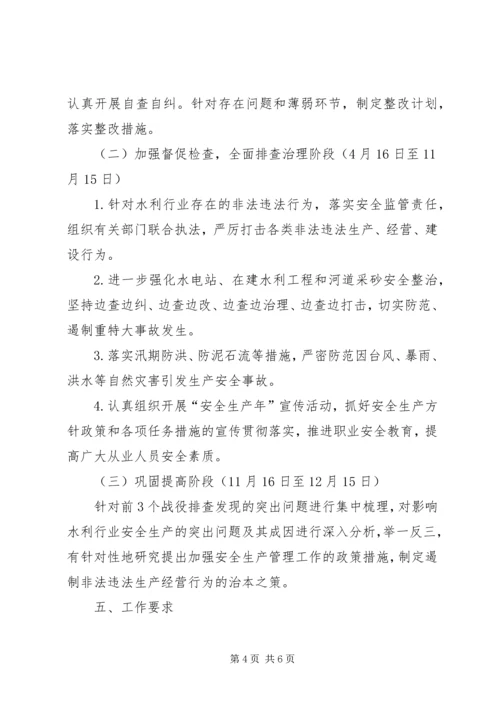 认真开展自查自纠。针对存在问题和薄弱环节，制定整改计划，落实整改措施。

（二）加强督促检查，全面排查治理阶段（4月16日至11月15日）

1.针对水利行业存在的非法违法行为，落实安全监管责任，组织有关部门联合执法，严厉打击各类非法违法生产、经营、建设行为。

2.进一步强化水电站、在建水利工程和河道采砂安全整治，坚持边查边纠、边查边改、边查边治理、边查边打击，切实防范、遏制重特大事故发生。

3.落实汛期防洪、防泥石流等措施，严密防范因台风、暴雨、洪水等自然灾害引发生产安全事故。

4.认真组织开展“安全生产年”宣传活动，抓好安全生产方针政策和各项任务措施的宣传贯彻落实，推进职业安全教育，提高广大从业人员安全素质。

（三）巩固提高阶段（11月16日至12月15日）

针对前3个战役排查发现的突出问题进行集中梳理，对影响水利行业安全生产的突出问题及其成因进行深入分析，举一反三，有针对性地研究提出加强安全生产管理工作的政策措施，制定遏制非法违法生产经营行为的治本之策。

五、工作要求

第4页 共6页